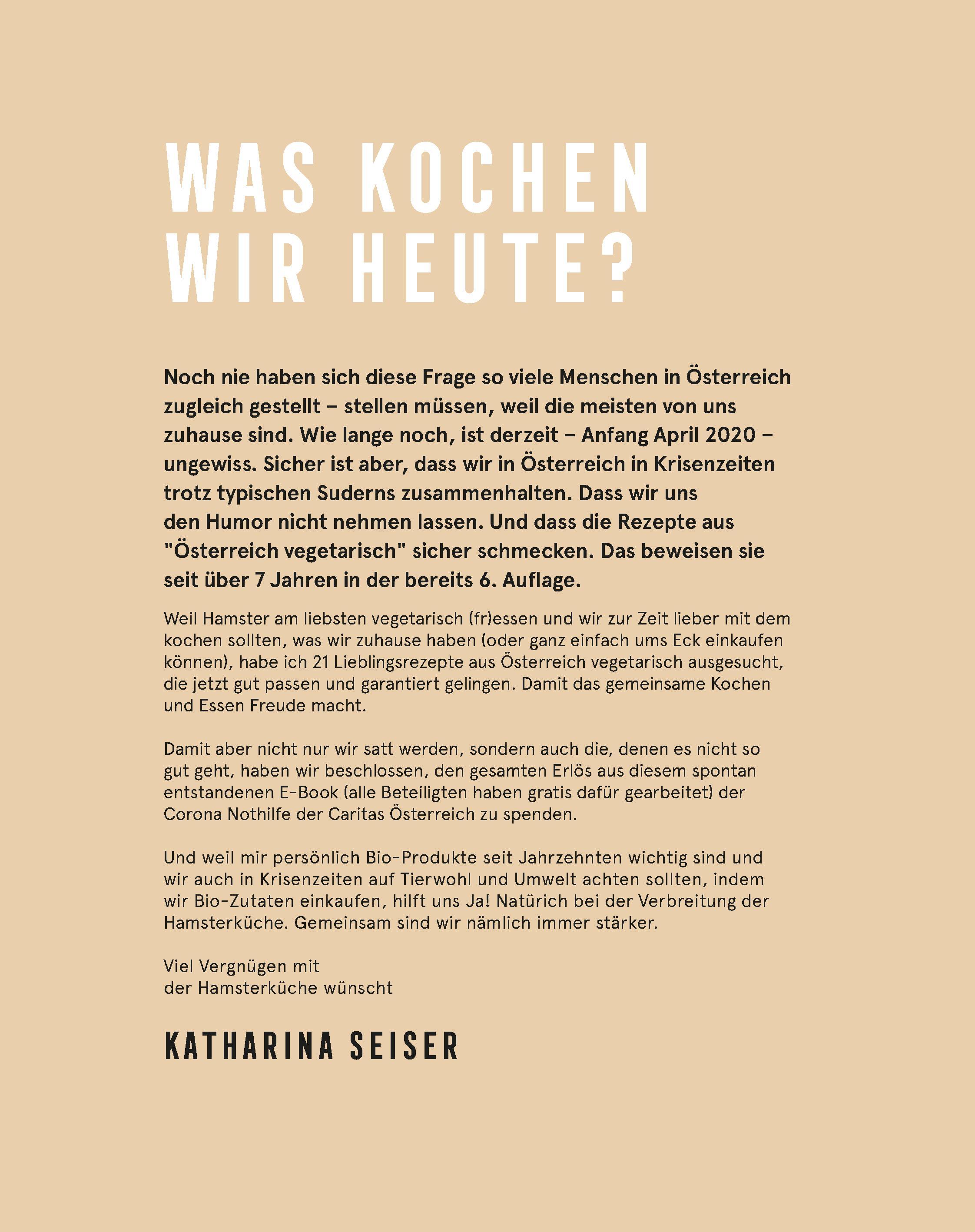 WAS KOCHEN WIR HEUTE?

Noch nie haben sich diese Frage so viele Menschen in Österreich zugleich gestellt – stellen müssen, weil die meisten von uns zuhause sind. Wie lange noch, ist derzeit – Anfang April 2020 – ungewiss. Sicher ist aber, dass wir in Österreich in Krisenzeiten trotz typischen Suderns zusammenhalten. Dass wir uns den Humor nicht nehmen lassen. Und dass die Rezepte aus "Österreich vegetarisch" sicher schmecken. Das beweisen sie seit über 7 Jahren in der bereits 6. Auflage.

Weil Hamster am liebsten vegetarisch (fr)essen und wir zur Zeit lieber mit dem kochen sollten, was wir zuhause haben (oder ganz einfach ums Eck einkaufen können), habe ich 21 Lieblingsrezepte aus Österreich vegetarisch ausgesucht, die jetzt gut passen und garantiert gelingen. Damit das gemeinsame Kochen und Essen Freude macht.

Damit aber nicht nur wir satt werden, sondern auch die, denen es nicht so gut geht, haben wir beschlossen, den gesamten Erlös aus diesem spontan entstandenen E-Book (alle Beteiligten haben gratis dafür gearbeitet) der Corona Nothilfe der Caritas Österreich zu spenden.

Und weil mir persönlich Bio-Produkte seit Jahrzehnten wichtig sind und wir auch in Krisenzeiten auf Tierwohl und Umwelt achten sollten, indem wir Bio-Zutaten einkaufen, hilft uns Ja! Natürich bei der Verbreitung der Hamsterküche. Gemeinsam sind wir nämlich immer stärker.

Viel Vergnügen mit
der Hamsterküche wünscht

KATHARINA SEISER